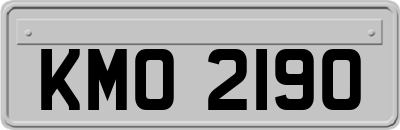 KMO 2190